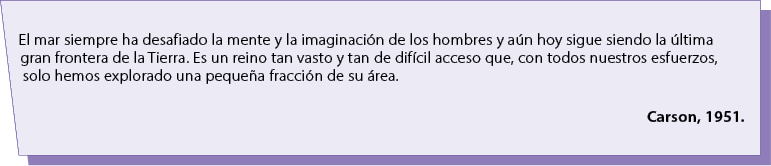 El mar siempre ha desafiado la mente y la imaginación de los hombres y aún hoy sigue siendo la última gran frontera de la Tierra. Es un reino tan vasto y tan de difícil acceso que, con todos nuestros esfuerzos, solo hemos explorado una pequeña fracción de su área.

Carson, 1951.